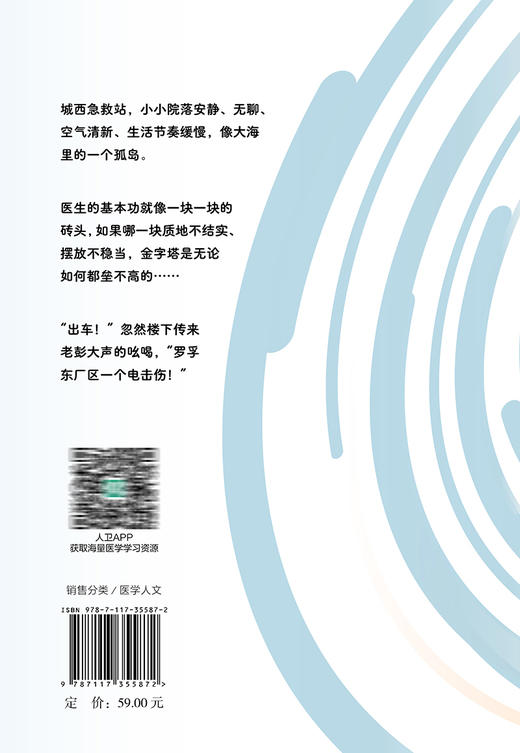 城西急救站，小小院落安静、无聊、空气清新、生活节奏缓慢，像大海里的一个孤岛。

医生的基本功就像一块一块的砖头，如果哪一块质地不结实、摆放不稳当，金字塔是无论如何都垒不高的……

“出车！”忽然楼下传来老彭大声的吆喝，“罗孚东厂区一个电击伤！”

人卫APP
获取海量医学学习资源

销售分类 / 医学人文

ISBN 978-7-117-35587-2

9 787117 355872 >

定 价：59.00 元